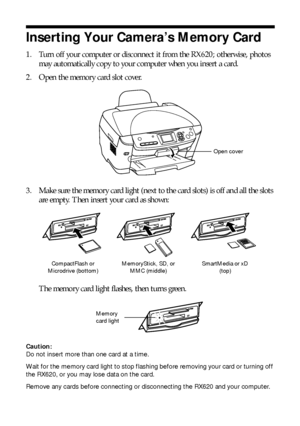 Inserting Your Camera's Memory Card

1. Turn off your computer or disconnect it from the RX620; otherwise, photos may automatically copy to your computer when you insert a card.

2. Open the memory card slot cover.

Open cover

3. Make sure the memory card light (next to the card slots) is off and all the slots are empty. Then insert your card as shown:

CompactFlash or Microdrive (bottom)

MemoryStick, SD, or MMC (middle)

SmartMedia or xD (top)

The memory card light flashes, then turns green.

Memory card light

Caution:
Do not insert more than one card at a time.

Wait for the memory card light to stop flashing before removing your card or turning off the RX620, or you may lose data on the card.

Remove any cards before connecting or disconnecting the RX620 and your computer.